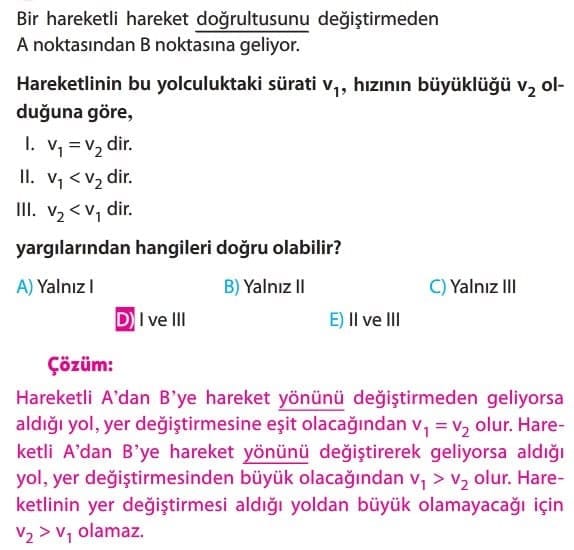 Bir hareketli hareket doğrultusunu değiştirmeden A noktasından B noktasına geliyor.

Hareketlinin bu yolculuktaki sürati $v_1$, hızının büyüklüğü $v_2$ olduğuna göre,

I. $v_1 = v_2$ dir.

II. $v_1 < v_2$ dir.

III. $v_2 < v_1$ dir.

yargılarından hangileri doğru olabilir?

A) Yalnız I
B) Yalnız II
C) Yalnız III
D) I ve III
E) II ve III

Çözüm:

Hareketli A'dan B'ye hareket yönünü değiştirmeden geliyorsa aldığı yol, yer değiştirmesine eşit olacağından $v_1 = v_2$ olur. Hareketli A'dan B'ye hareket yönünü değiştirerek geliyorsa aldığı yol, yer değiştirmesinden büyük olacağından $v_1 > v_2$ olur. Hareketlinin yer değiştirmesi aldığı yoldan büyük olamayacağı için $v_2 > v_1$ olamaz.